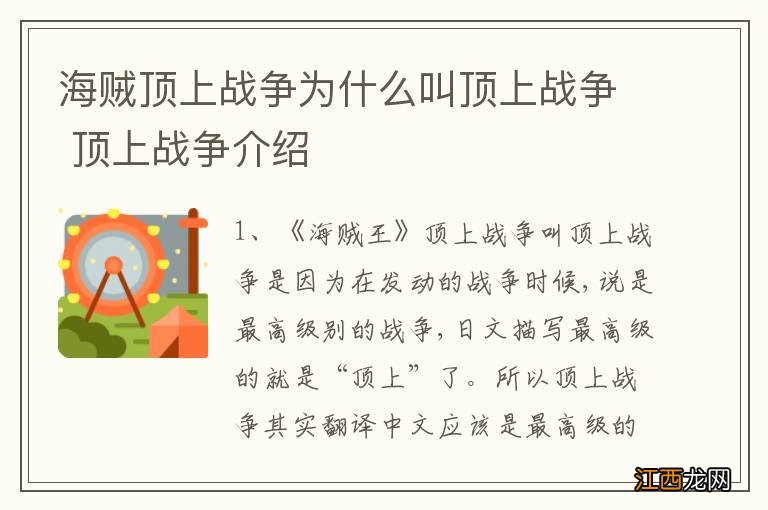 海贼顶上战争为什么叫顶上战争 顶上战争介绍

1、《海贼王》顶上战争叫顶上战争是因为在发动的战争时候，说是最高级别的战争，日文描写最高级的就是“顶上”了。所以顶上战争其实翻译中文应该是最高级的

江西龙网